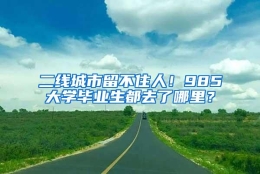 二线城市留不住人！985大学毕业生都去了哪里？